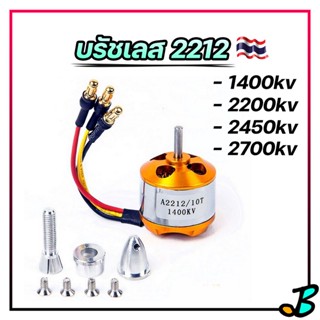 บรัชเลส 2212

- 1400kv
- 2200kv
- 2450kv
- 2700kv

A2212/10T
1400KV

B